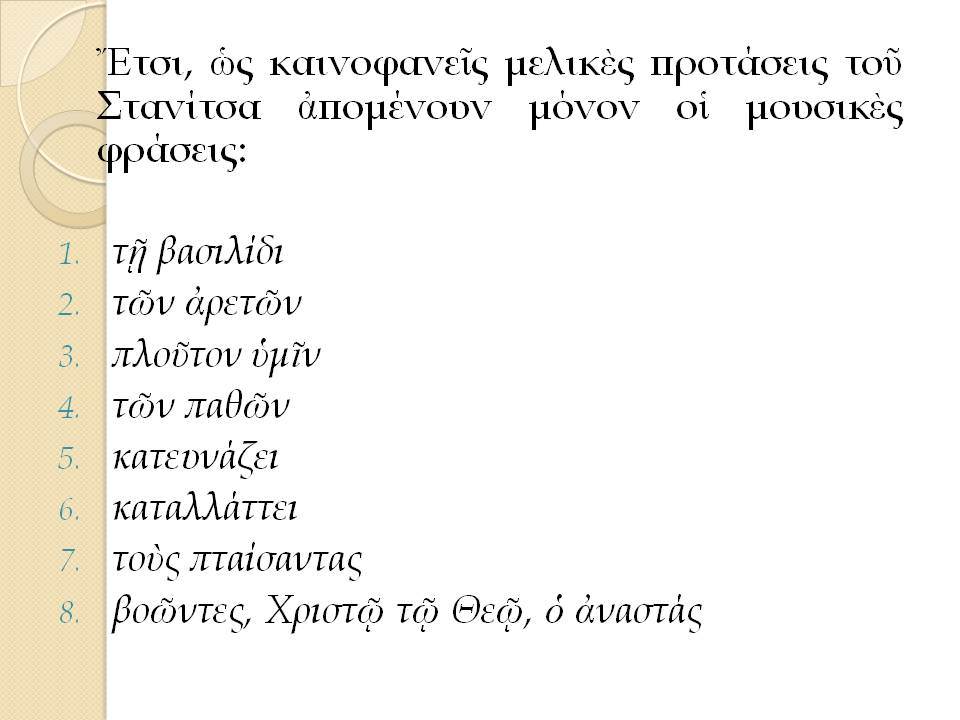 Ἔτσι, ὡς καινοφανεῖς μελικὲς προτάσεις τοῦ Στανίτσα ἀπομένουν μόνον οἱ μουσικὲς φράσεις:

1. τῇ βασιλίδι
2. τῶν ἀρετῶν
3. πλοῦτον ὑμῖν
4. τῶν παθῶν
5. κατευνάζει
6. καταλλάττει
7. τοὺς πταίσαντας
8. βοῶντες, Χριστῷ τῷ Θεῷ, ὁ ἀναστάς